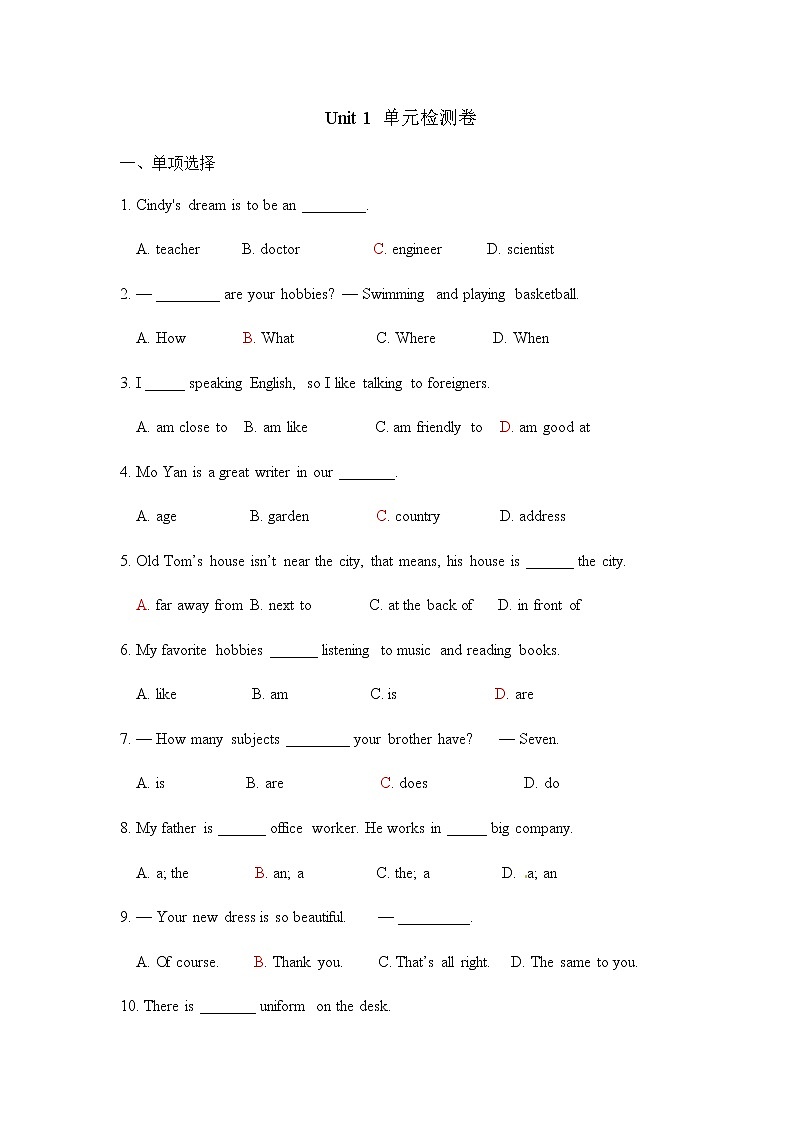 Unit 1 单元检测卷

一、单项选择

1. Cindy's dream is to be an ________.

A. teacher B. doctor C. engineer D. scientist

2. — ________ are your hobbies? — Swimming and playing basketball.

A. How B. What C. Where D. When

3. I _____ speaking English, so I like talking to foreigners.

A. am close to B. am like C. am friendly to D. am good at

4. Mo Yan is a great writer in our _______.

A. age B. garden C. country D. address

5. Old Tom's house isn't near the city, that means, his house is ______ the city.

A. far away from B. next to C. at the back of D. in front of

6. My favorite hobbies ______ listening to music and reading books.

A. like B. am C. is D. are

7. — How many subjects ________ your brother have? — Seven.

A. is B. are C. does D. do

8. My father is ______ office worker. He works in _____ big company.

A. a; the B. an; a C. the; a D. a; an

9. — Your new dress is so beautiful. — _________.

A. Of course. B. Thank you. C. That's all right. D. The same to you.

10. There is _______ uniform on the desk.